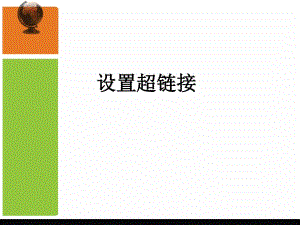 设置超链接